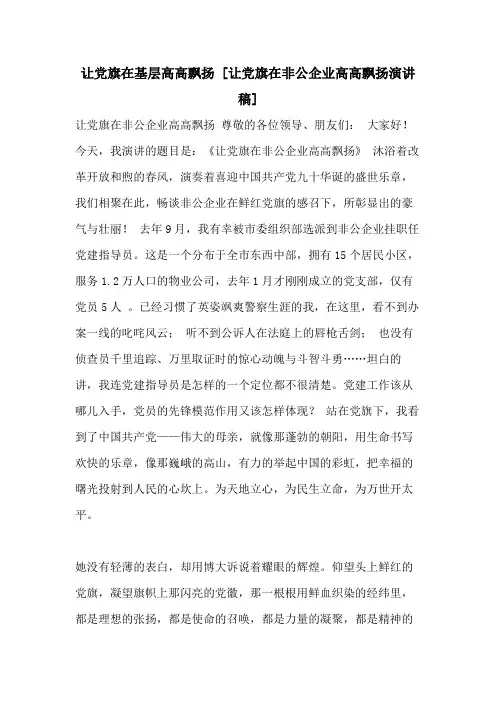 让党旗在基层高高飘扬 [让党旗在非公企业高高飘扬演讲稿]

让党旗在非公企业高高飘扬 尊敬的各位领导、朋友们： 大家好！今天，我演讲的题目是：《让党旗在非公企业高高飘扬》 沐浴着改革开放和煦的春风，演奏着喜迎中国共产党九十华诞的盛世乐章，我们相聚在此，畅谈非公企业在鲜红党旗的感召下，所彰显出的豪气与壮丽！ 去年9月，我有幸被市委组织部选派到非公企业挂职任党建指导员。这是一个分布于全市东西中部，拥有15个居民小区，服务1.2万人口的物业公司，去年1月才刚刚成立的党支部，仅有党员5人 。已经习惯了英姿飒爽警察生涯的我，在这里，看不到办案一线的叱咤风云； 听不到公诉人在法庭上的唇枪舌剑； 也没有侦查员千里追踪、万里取证时的惊心动魄与斗智斗勇……坦白的讲，我连党建指导员是怎样的一个定位都不很清楚。党建工作该从哪儿入手，党员的先锋模范作用又该怎样体现？ 站在党旗下，我看到了中国共产党——伟大的母亲，就像那蓬勃的朝阳，用生命书写欢快的乐章，像那巍峨的高山，有力的举起中国的彩虹，把幸福的曙光投射到人民的心坎上。为天地立心，为民生立命，为万世开太平。

她没有轻薄的表白，却用博大诉说着耀眼的辉煌。仰望头上鲜红的党旗，凝望旗帜上那闪亮的党徽，那一根根用鲜血织染的经纬里，都是理想的张扬，都是使命的召唤，都是力量的凝聚，都是精神的